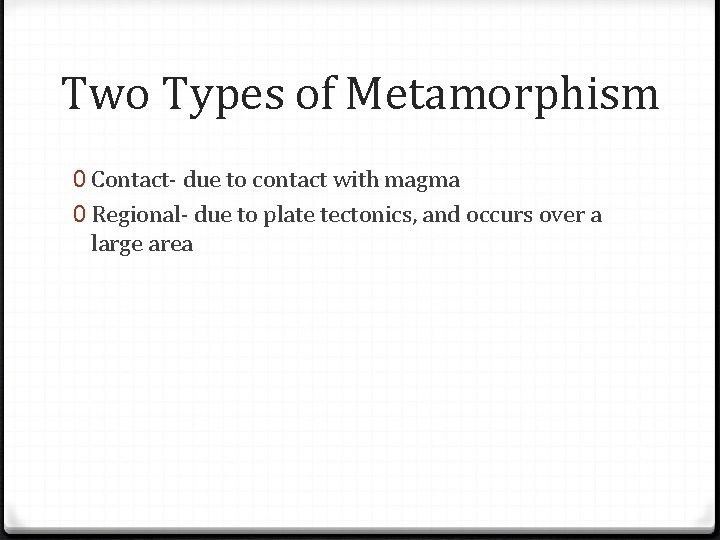 Two Types of Metamorphism

0 Contact- due to contact with magma
0 Regional- due to plate tectonics, and occurs over a large area